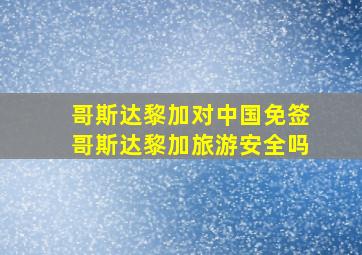 哥斯达黎加对中国免签
哥斯达黎加旅游安全吗